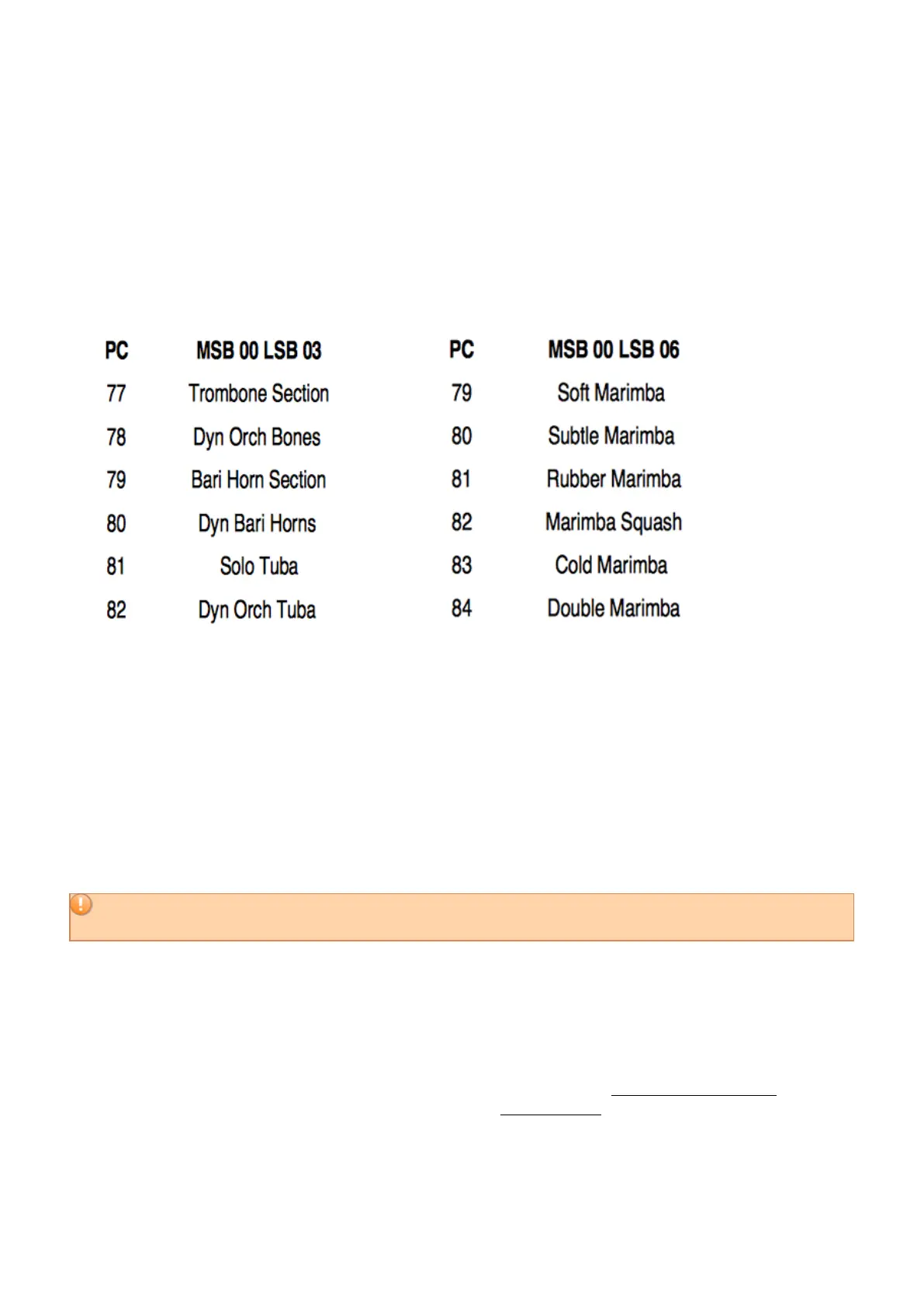 | PC | MSB 00 LSB 03 |
|---|---|
| 77 | Trombone Section |
| 78 | Dyn Orch Bones |
| 79 | Bari Horn Section |
| 80 | Dyn Bari Horns |
| 81 | Solo Tuba |
| 82 | Dyn Orch Tuba |

| PC | MSB 00 LSB 06 |
|---|---|
| 79 | Soft Marimba |
| 80 | Subtle Marimba |
| 81 | Rubber Marimba |
| 82 | Marimba Squash |
| 83 | Cold Marimba |
| 84 | Double Marimba |